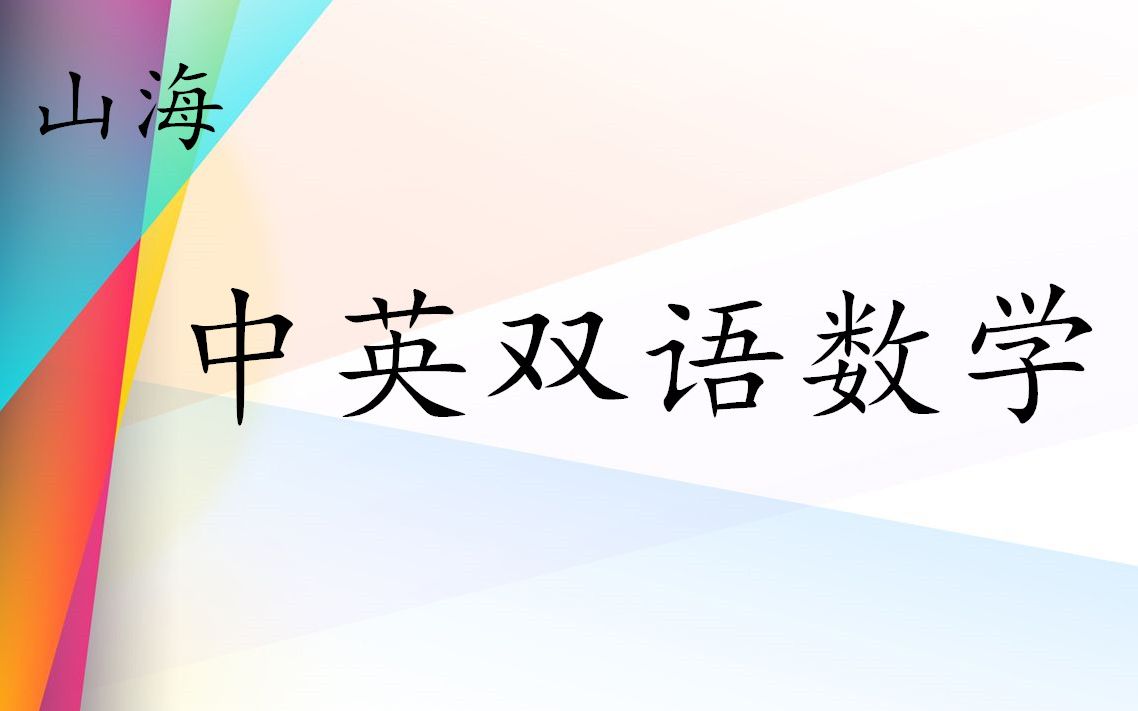 山海

中英双语数学